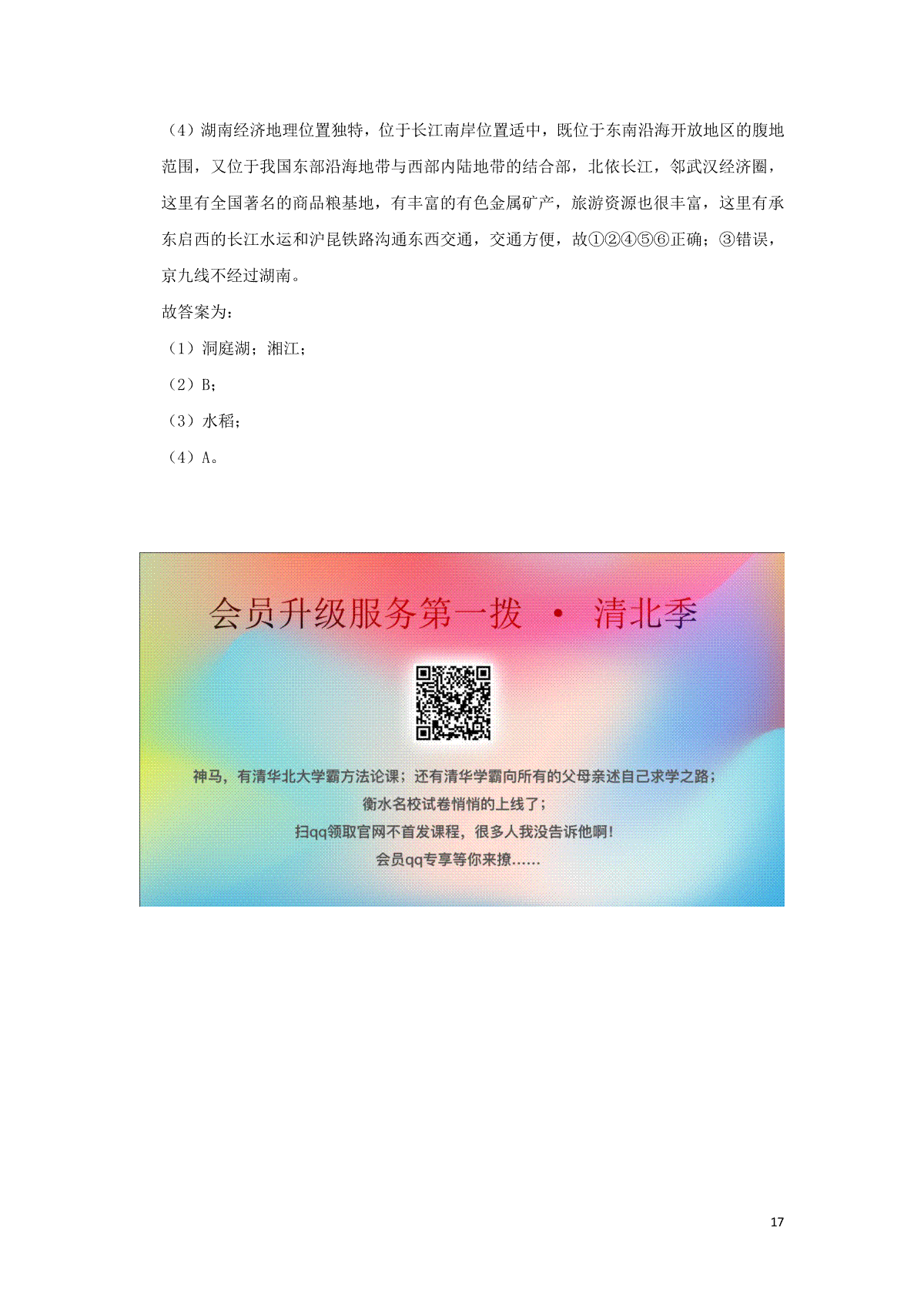 （4）湖南经济地理位置独特，位于长江南岸位置适中，既位于东南沿海开放地区的腹地范围，又位于我国东部沿海地带与西部内陆地带的结合部，北依长江，邻武汉经济圈，这里有全国著名的商品粮基地，有丰富的有色金属矿产，旅游资源也很丰富，这里有承东启西的长江水运和沪昆铁路沟通东西交通，交通方便，故①②④⑤⑥正确；③错误，京九线不经过湖南。

故答案为：

（1）洞庭湖；湘江；

（2）B；

（3）水稻；

（4）A。

会员升级服务第一拨 · 清北季

神马，有清华北大学霸方法论课；还有清华学霸向所有的父母亲述自己求学之路；

衡水名校试卷悄悄的上线了；

扫qq领取官网不首发课程，很多人我没告诉他啊！

会员qq专享等你来撩……

17